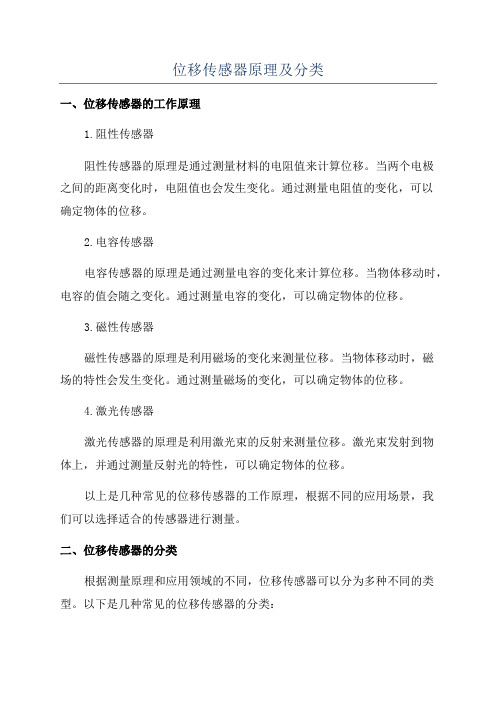 位移传感器原理及分类

一、位移传感器的工作原理

1.阻性传感器

阻性传感器的原理是通过测量材料的电阻值来计算位移。当两个电极之间的距离变化时，电阻值也会发生变化。通过测量电阻值的变化，可以确定物体的位移。

2.电容传感器

电容传感器的原理是通过测量电容的变化来计算位移。当物体移动时，电容的值会随之变化。通过测量电容的变化，可以确定物体的位移。

3.磁性传感器

磁性传感器的原理是利用磁场的变化来测量位移。当物体移动时，磁场的特性会发生变化。通过测量磁场的变化，可以确定物体的位移。

4.激光传感器

激光传感器的原理是利用激光束的反射来测量位移。激光束发射到物体上，并通过测量反射光的特性，可以确定物体的位移。

以上是几种常见的位移传感器的工作原理，根据不同的应用场景，我们可以选择适合的传感器进行测量。

二、位移传感器的分类

根据测量原理和应用领域的不同，位移传感器可以分为多种不同的类型。以下是几种常见的位移传感器的分类：